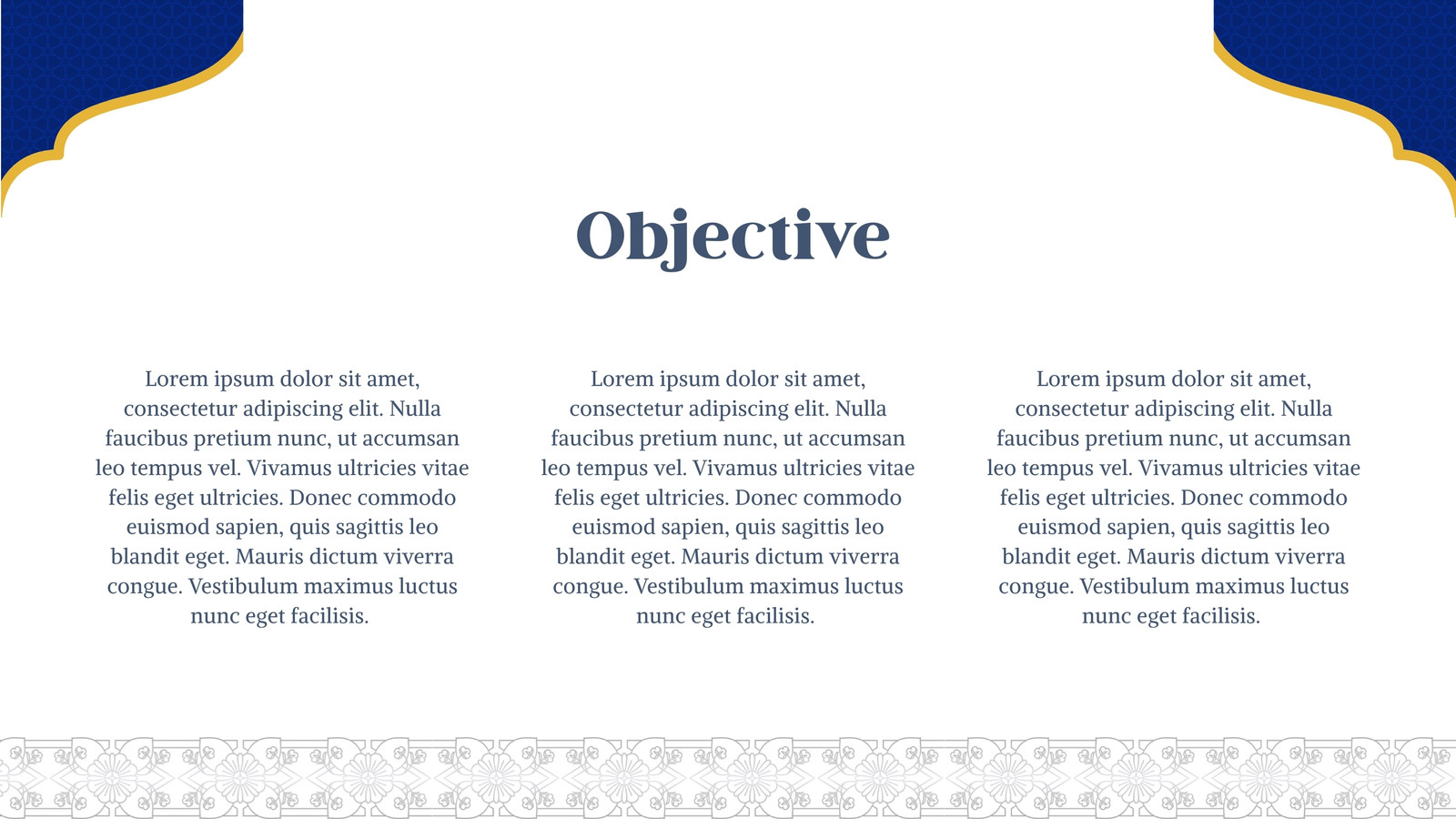 Objective

Lorem ipsum dolor sit amet, consectetur adipiscing elit. Nulla faucibus pretium nunc, ut accumsan leo tempus vel. Vivamus ultricies vitae felis eget ultricies. Donec commodo euismod sapien, quis sagittis leo blandit eget. Mauris dictum viverra congue. Vestibulum maximus luctus nunc eget facilisis.

Lorem ipsum dolor sit amet, consectetur adipiscing elit. Nulla faucibus pretium nunc, ut accumsan leo tempus vel. Vivamus ultricies vitae felis eget ultricies. Donec commodo euismod sapien, quis sagittis leo blandit eget. Mauris dictum viverra congue. Vestibulum maximus luctus nunc eget facilisis.

Lorem ipsum dolor sit amet, consectetur adipiscing elit. Nulla faucibus pretium nunc, ut accumsan leo tempus vel. Vivamus ultricies vitae felis eget ultricies. Donec commodo euismod sapien, quis sagittis leo blandit eget. Mauris dictum viverra congue. Vestibulum maximus luctus nunc eget facilisis.